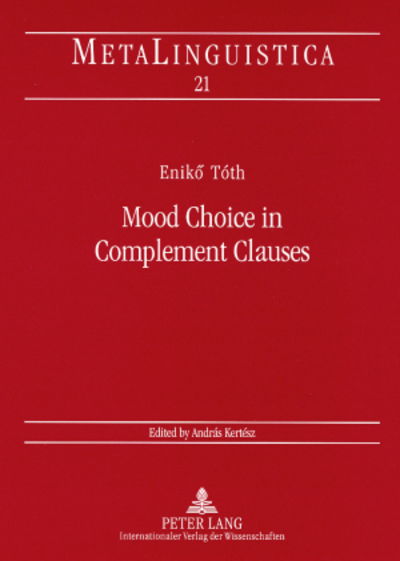 METALINGUISTICA
21

Enikő Tóth

Mood Choice in Complement Clauses

Edited by András Kertész

PETER LANG
Internationaler Verlag der Wissenschaften